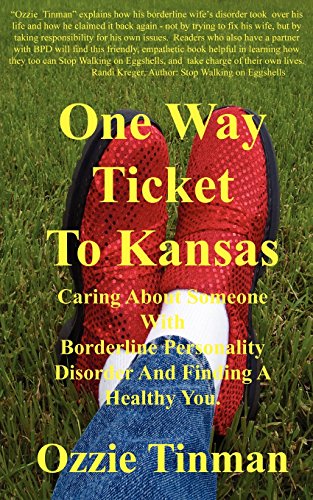 "Ozzie_Tinman" explains how his borderline wife's disorder took over his life and how he claimed it back again - not by trying to fix his wife, but by taking responsibility for his own issues. Readers who also have a partner with BPD will find this friendly, empathetic book helpful in learning how they too can Stop Walking on Eggshells, and take charge of their own lives.
Randi Kreger, Author: Stop Walking on Eggshells

One Way Ticket To Kansas

Caring About Someone With Borderline Personality Disorder And Finding A Healthy You.

Ozzie Tinman